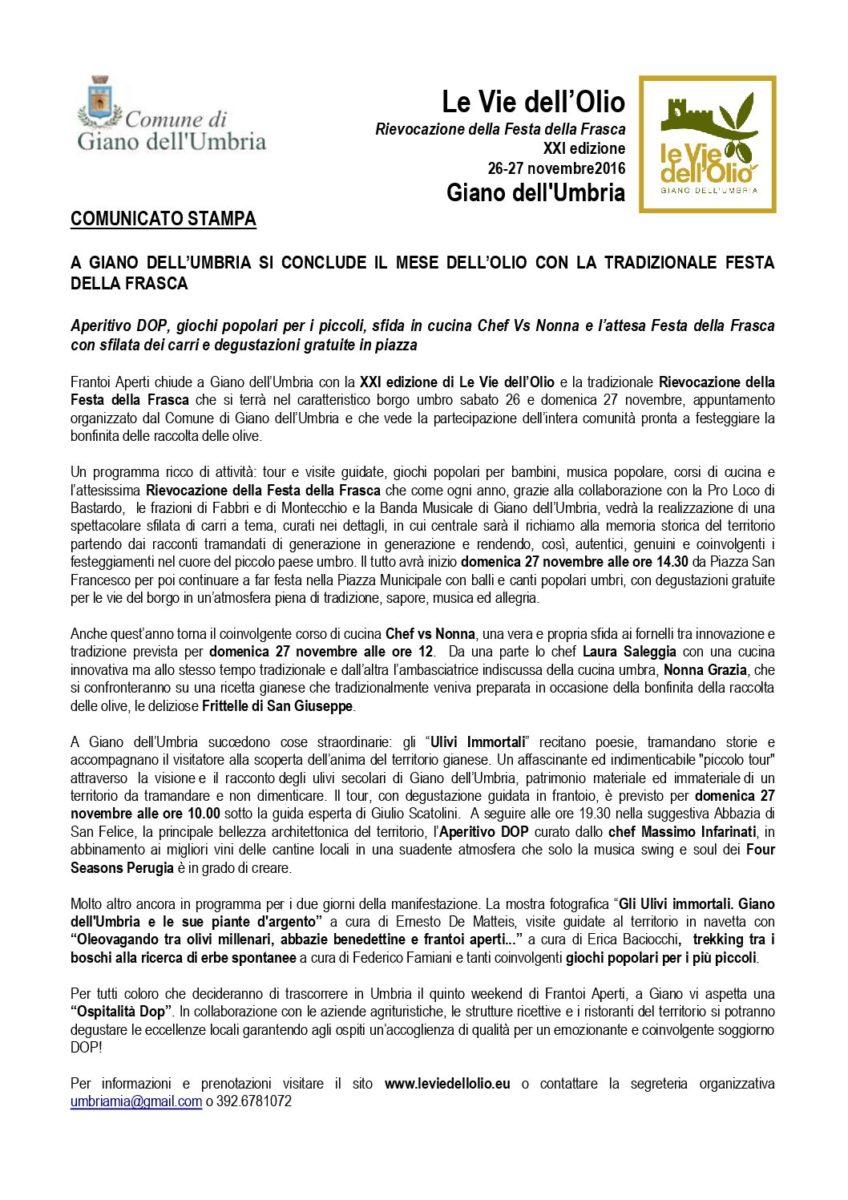 Comune di Giano dell'Umbria

Le Vie dell'Olio
Rievocazione della Festa della Frasca
XXI edizione
26-27 novembre2016
Giano dell'Umbria

le Vie dell'Olio
GIANO DELL'UMBRIA

COMUNICATO STAMPA

A GIANO DELL'UMBRIA SI CONCLUDE IL MESE DELL'OLIO CON LA TRADIZIONALE FESTA DELLA FRASCA

Aperitivo DOP, giochi popolari per i piccoli, sfida in cucina Chef Vs Nonna e l'attesa Festa della Frasca con sfilata dei carri e degustazioni gratuite in piazza

Frantoi Aperti chiude a Giano dell'Umbria con la XXI edizione di Le Vie dell'Olio e la tradizionale Rievocazione della Festa della Frasca che si terrà nel caratteristico borgo umbro sabato 26 e domenica 27 novembre, appuntamento organizzato dal Comune di Giano dell'Umbria e che vede la partecipazione dell'intera comunità pronta a festeggiare la bonfinita delle raccolta delle olive.

Un programma ricco di attività: tour e visite guidate, giochi popolari per bambini, musica popolare, corsi di cucina e l'attesissima Rievocazione della Festa della Frasca che come ogni anno, grazie alla collaborazione con la Pro Loco di Bastardo, le frazioni di Fabbri e di Montecchio e la Banda Musicale di Giano dell'Umbria, vedrà la realizzazione di una spettacolare sfilata di carri a tema, curati nei dettagli, in cui centrale sarà il richiamo alla memoria storica del territorio partendo dai racconti tramandati di generazione in generazione e rendendo, così, autentici, genuini e coinvolgenti i festeggiamenti nel cuore del piccolo paese umbro. Il tutto avrà inizio domenica 27 novembre alle ore 14.30 da Piazza San Francesco per poi continuare a far festa nella Piazza Municipale con balli e canti popolari umbri, con degustazioni gratuite per le vie del borgo in un'atmosfera piena di tradizione, sapore, musica ed allegria.

Anche quest'anno torna il coinvolgente corso di cucina Chef vs Nonna, una vera e propria sfida ai fornelli tra innovazione e tradizione prevista per domenica 27 novembre alle ore 12. Da una parte lo chef Laura Saleggia con una cucina innovativa ma allo stesso tempo tradizionale e dall'altra l'ambasciatrice indiscussa della cucina umbra, Nonna Grazia, che si confronteranno su una ricetta gianese che tradizionalmente veniva preparata in occasione della bonfinita della raccolta delle olive, le deliziose Frittelle di San Giuseppe.

A Giano dell'Umbria succedono cose straordinarie: gli "Ulivi Immortali" recitano poesie, tramandano storie e accompagnano il visitatore alla scoperta dell'anima del territorio gianese. Un affascinante ed indimenticabile "piccolo tour" attraverso la visione e il racconto degli ulivi secolari di Giano dell'Umbria, patrimonio materiale ed immateriale di un territorio da tramandare e non dimenticare. Il tour, con degustazione guidata in frantoio, è previsto per domenica 27 novembre alle ore 10.00 sotto la guida esperta di Giulio Scatolini. A seguire alle ore 19.30 nella suggestiva Abbazia di San Felice, la principale bellezza architettonica del territorio, l'Aperitivo DOP curato dallo chef Massimo Infarinati, in abbinamento ai migliori vini delle cantine locali in una suadente atmosfera che solo la musica swing e soul dei Four Seasons Perugia è in grado di creare.

Molto altro ancora in programma per i due giorni della manifestazione. La mostra fotografica "Gli Ulivi immortali. Giano dell'Umbria e le sue piante d'argento" a cura di Ernesto De Matteis, visite guidate al territorio in navetta con "Oleovagando tra olivi millenari, abbazie benedettine e frantoi aperti..." a cura di Erica Baciocchi, trekking tra i boschi alla ricerca di erbe spontanee a cura di Federico Famiani e tanti coinvolgenti giochi popolari per i più piccoli.

Per tutti coloro che decideranno di trascorrere in Umbria il quinto weekend di Frantoi Aperti, a Giano vi aspetta una "Ospitalità Dop". In collaborazione con le aziende agrituristiche, le strutture ricettive e i ristoranti del territorio si potranno degustare le eccellenze locali garantendo agli ospiti un'accoglienza di qualità per un emozionante e coinvolgente soggiorno DOP!

Per informazioni e prenotazioni visitare il sito www.leviedellolio.eu o contattare la segreteria organizzativa umbriamia@gmail.com o 392.6781072